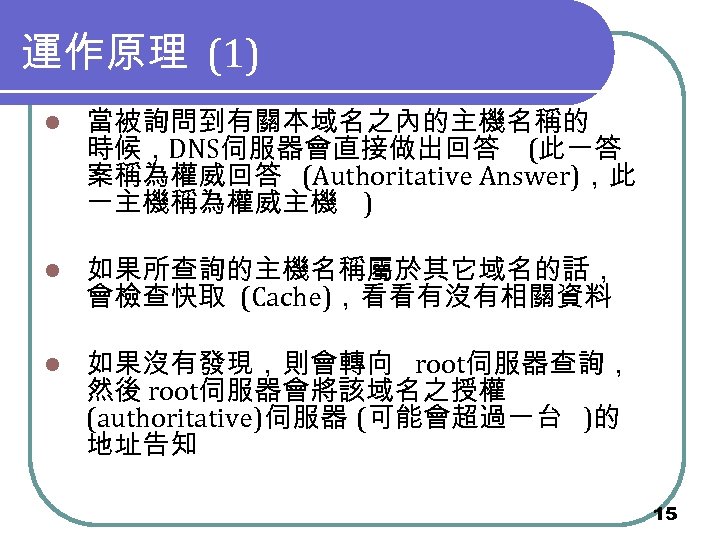 運作原理(1)

• 當被詢問到有關本域名之內的主機名稱的時候，DNS伺服器會直接做出回答(此一答案稱為權威回答(Authoritative Answer)，此一主機稱為權威主機)

• 如果所查詢的主機名稱屬於其它域名的話，會檢查快取(Cache)，看看有沒有相關資料

• 如果沒有發現，則會轉向root伺服器查詢，然後root伺服器會將該域名之授權(authoritative)伺服器(可能會超過一台)的地址告知

15